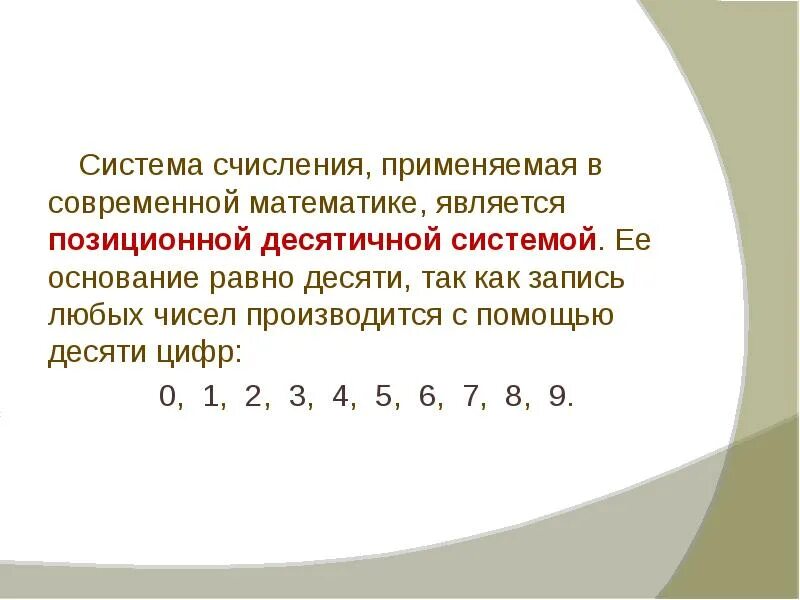 Система счисления, применяемая в современной математике, является позиционной десятичной системой. Ее основание равно десяти, так как запись любых чисел производится с помощью десяти цифр:

0, 1, 2, 3, 4, 5, 6, 7, 8, 9.